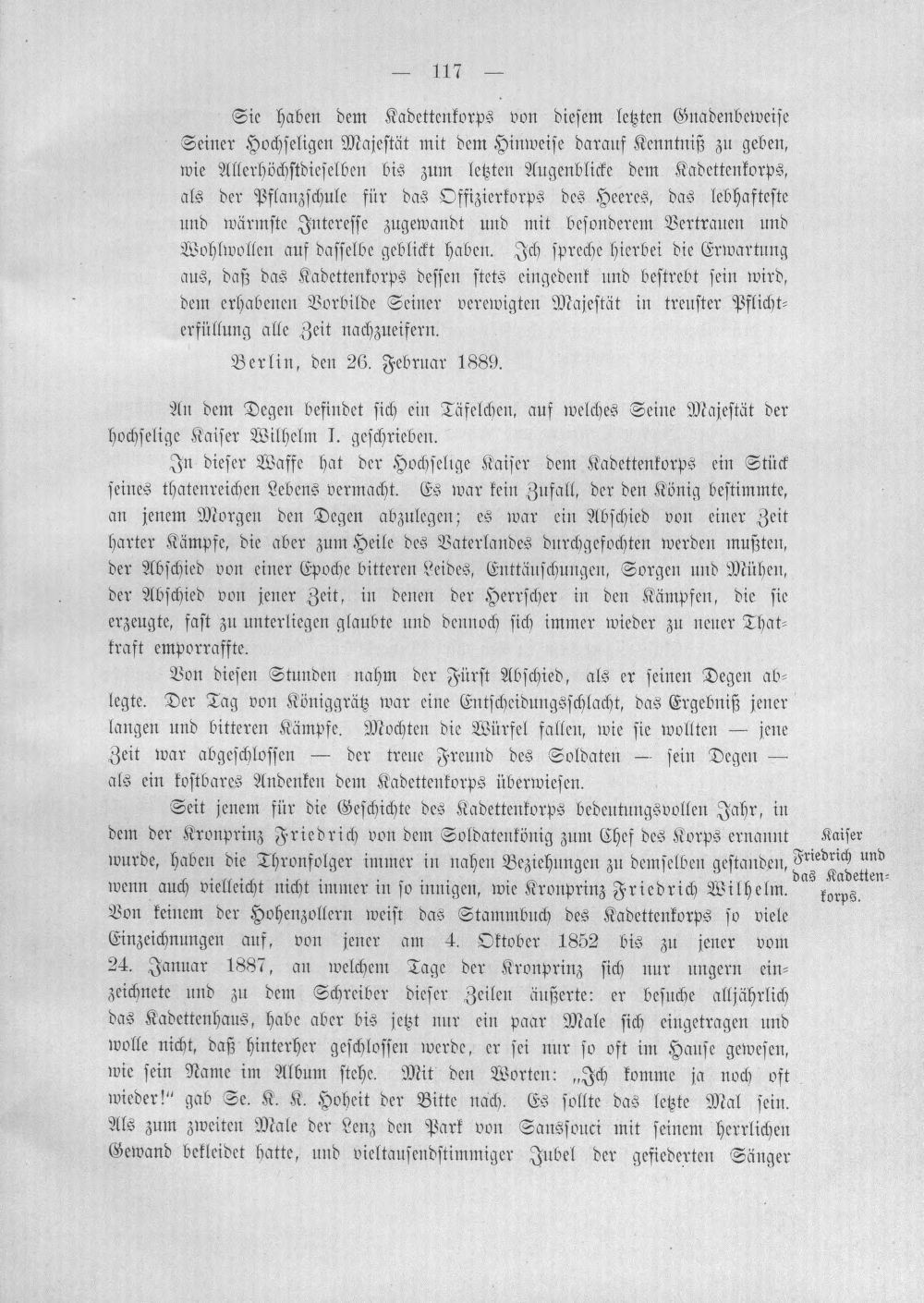 — 117 —

Sie haben dem Kadettenkorps von diesem letzten Gnadenbeweise Seiner Hochseligen Majestät mit dem Hinweise darauf Kenntniß zu geben, wie Allerhöchstdieselben bis zum letzten Augenblicke dem Kadettenkorps, als der Pflanzschule für das Offizierkorps des Heeres, das lebhafteste und wärmste Interesse zugewandt und mit besonderem Vertrauen und Wohlwollen auf dasselbe geblickt haben. Ich spreche hierbei die Erwartung aus, daß das Kadettenkorps dessen stets eingedenk und bestrebt sein wird, dem erhabenen Vorbilde Seiner verewigten Majestät in treuster Pflichterfüllung alle Zeit nachzueifern.

Berlin, den 26. Februar 1889.

An dem Degen befindet sich ein Täfelchen, auf welches Seine Majestät der hochselige Kaiser Wilhelm I. geschrieben.

In dieser Waffe hat der Hochselige Kaiser dem Kadettenkorps ein Stück seines thatenreichen Lebens vermacht. Es war kein Zufall, der den König bestimmte, an jenem Morgen den Degen abzulegen; es war ein Abschied von einer Zeit harter Kämpfe, die aber zum Heile des Vaterlandes durchgefochten werden mußten, der Abschied von einer Epoche bitteren Leides, Enttäuschungen, Sorgen und Mühen, der Abschied von jener Zeit, in denen der Herrscher in den Kämpfen, die sie erzeugte, fast zu unterliegen glaubte und dennoch sich immer wieder zu neuer Thatkraft emporraffte.

Von diesen Stunden nahm der Fürst Abschied, als er seinen Degen ablegte. Der Tag von Königgrätz war eine Entscheidungsschlacht, das Ergebniß jener langen und bitteren Kämpfe. Mochten die Würfel fallen, wie sie wollten — jene Zeit war abgeschlossen — der treue Freund des Soldaten — sein Degen — als ein kostbares Andenken dem Kadettenkorps überwiesen.

Seit jenem für die Geschichte des Kadettenkorps bedeutungsvollen Jahr, in dem der Kronprinz Friedrich von dem Soldatenkönig zum Chef des Korps ernannt wurde, haben die Thronfolger immer in nahen Beziehungen zu demselben gestanden, wenn auch vielleicht nicht immer in so innigen, wie Kronprinz Friedrich Wilhelm. Von keinem der Hohenzollern weist das Stammbuch des Kadettenkorps so viele Einzeichnungen auf, von jener am 4. Oktober 1852 bis zu jener vom 24. Januar 1887, an welchem Tage der Kronprinz sich nur ungern einzeichnete und zu dem Schreiber dieser Zeilen äußerte: er besuche alljährlich das Kadettenhaus, habe aber bis jetzt nur ein paar Male sich eingetragen und wolle nicht, daß hinterher geschlossen werde, er sei nur so oft im Hause gewesen, wie sein Name im Album stehe. Mit den Worten: „Ich komme ja noch oft wieder!" gab Se. K. K. Hoheit der Bitte nach. Es sollte das letzte Mal sein. Als zum zweiten Male der Lenz den Park von Sanssouci mit seinem herrlichen Gewand bekleidet hatte, und vieltausendstimmiger Jubel der gefiederten Sänger

Kaiser Friedrich und das Kadettenkorps.